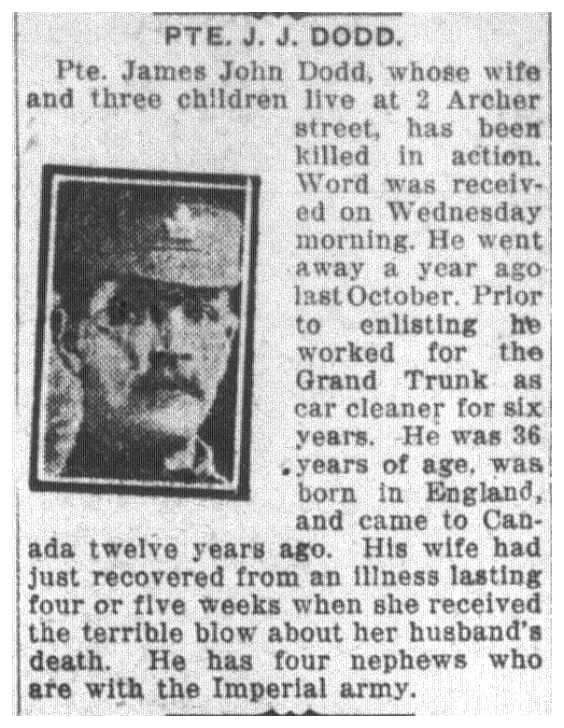 PTE. J. J. DODD.

Pte. James John Dodd, whose wife and three children live at 2 Archer street, has been killed in action. Word was received on Wednesday morning. He went away a year ago last October. Prior to enlisting he worked for the Grand Trunk as car cleaner for six years. He was 36 years of age, was born in England, and came to Canada twelve years ago. His wife had just recovered from an illness lasting four or five weeks when she received the terrible blow about her husband's death. He has four nephews who are with the Imperial army.